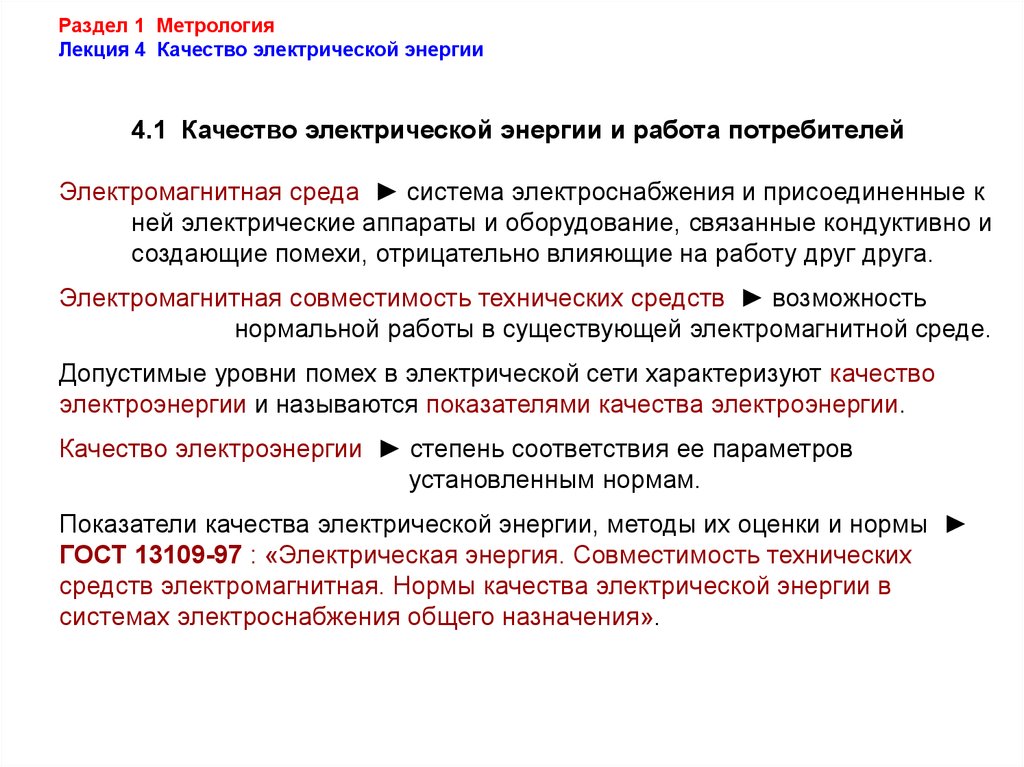 Раздел 1 Метрология
Лекция 4 Качество электрической энергии

4.1 Качество электрической энергии и работа потребителей

Электромагнитная среда ► система электроснабжения и присоединенные к ней электрические аппараты и оборудование, связанные кондуктивно и создающие помехи, отрицательно влияющие на работу друг друга.

Электромагнитная совместимость технических средств ► возможность нормальной работы в существующей электромагнитной среде.

Допустимые уровни помех в электрической сети характеризуют качество электроэнергии и называются показателями качества электроэнергии.

Качество электроэнергии ► степень соответствия ее параметров установленным нормам.

Показатели качества электрической энергии, методы их оценки и нормы ► ГОСТ 13109-97 : «Электрическая энергия. Совместимость технических средств электромагнитная. Нормы качества электрической энергии в системах электроснабжения общего назначения».